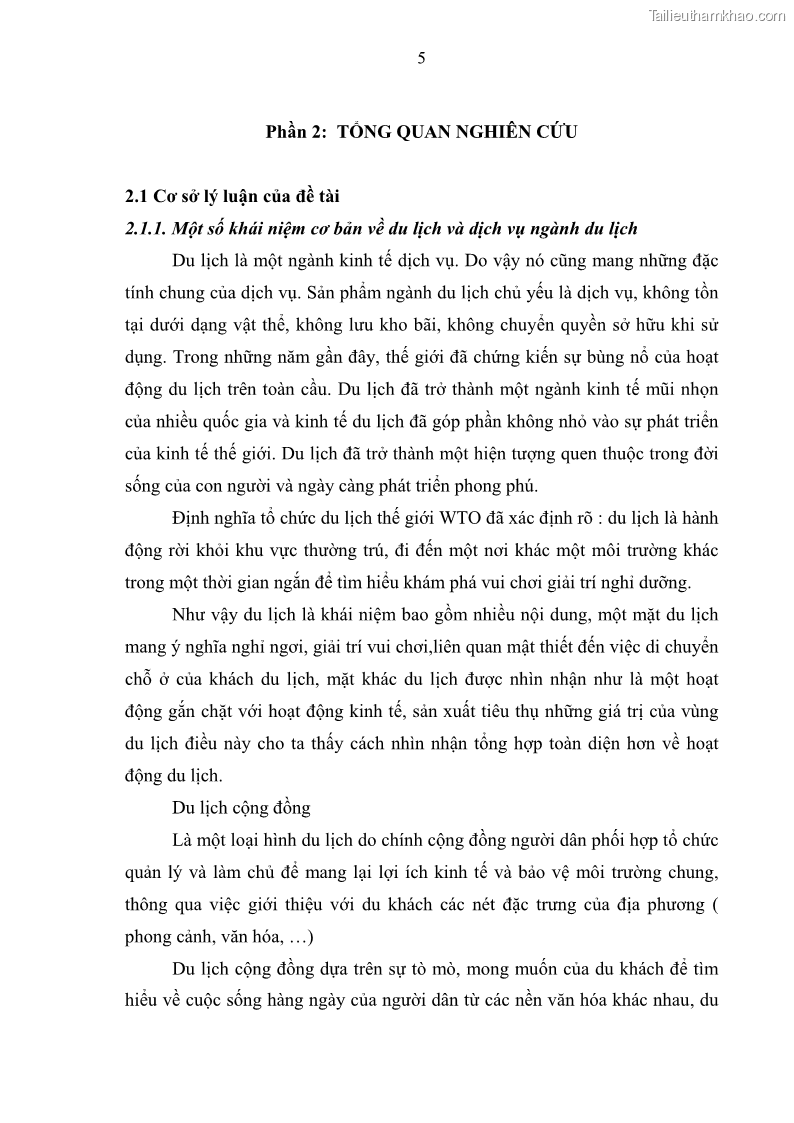 Tailieuthamkhao.com

5

Phần 2: TỔNG QUAN NGHIÊN CỨU

2.1 Cơ sở lý luận của đề tài

2.1.1. Một số khái niệm cơ bản về du lịch và dịch vụ ngành du lịch

Du lịch là một ngành kinh tế dịch vụ. Do vậy nó cũng mang những đặc tính chung của dịch vụ. Sản phẩm ngành du lịch chủ yếu là dịch vụ, không tồn tại dưới dạng vật thể, không lưu kho bãi, không chuyển quyền sở hữu khi sử dụng. Trong những năm gần đây, thế giới đã chứng kiến sự bùng nổ của hoạt động du lịch trên toàn cầu. Du lịch đã trở thành một ngành kinh tế mũi nhọn của nhiều quốc gia và kinh tế du lịch đã góp phần không nhỏ vào sự phát triển của kinh tế thế giới. Du lịch đã trở thành một hiện tượng quen thuộc trong đời sống của con người và ngày càng phát triển phong phú.

Định nghĩa tổ chức du lịch thế giới WTO đã xác định rõ : du lịch là hành động rời khỏi khu vực thường trú, đi đến một nơi khác một môi trường khác trong một thời gian ngắn để tìm hiểu khám phá vui chơi giải trí nghỉ dưỡng.

Như vậy du lịch là khái niệm bao gồm nhiều nội dung, một mặt du lịch mang ý nghĩa nghỉ ngơi, giải trí vui chơi,liên quan mật thiết đến việc di chuyển chỗ ở của khách du lịch, mặt khác du lịch được nhìn nhận như là một hoạt động gắn chặt với hoạt động kinh tế, sản xuất tiêu thụ những giá trị của vùng du lịch điều này cho ta thấy cách nhìn nhận tổng hợp toàn diện hơn về hoạt động du lịch.

Du lịch cộng đồng

Là một loại hình du lịch do chính cộng đồng người dân phối hợp tổ chức quản lý và làm chủ để mang lại lợi ích kinh tế và bảo vệ môi trường chung, thông qua việc giới thiệu với du khách các nét đặc trưng của địa phương ( phong cảnh, văn hóa, …)

Du lịch cộng đồng dựa trên sự tò mò, mong muốn của du khách để tìm hiểu về cuộc sống hàng ngày của người dân từ các nền văn hóa khác nhau, du